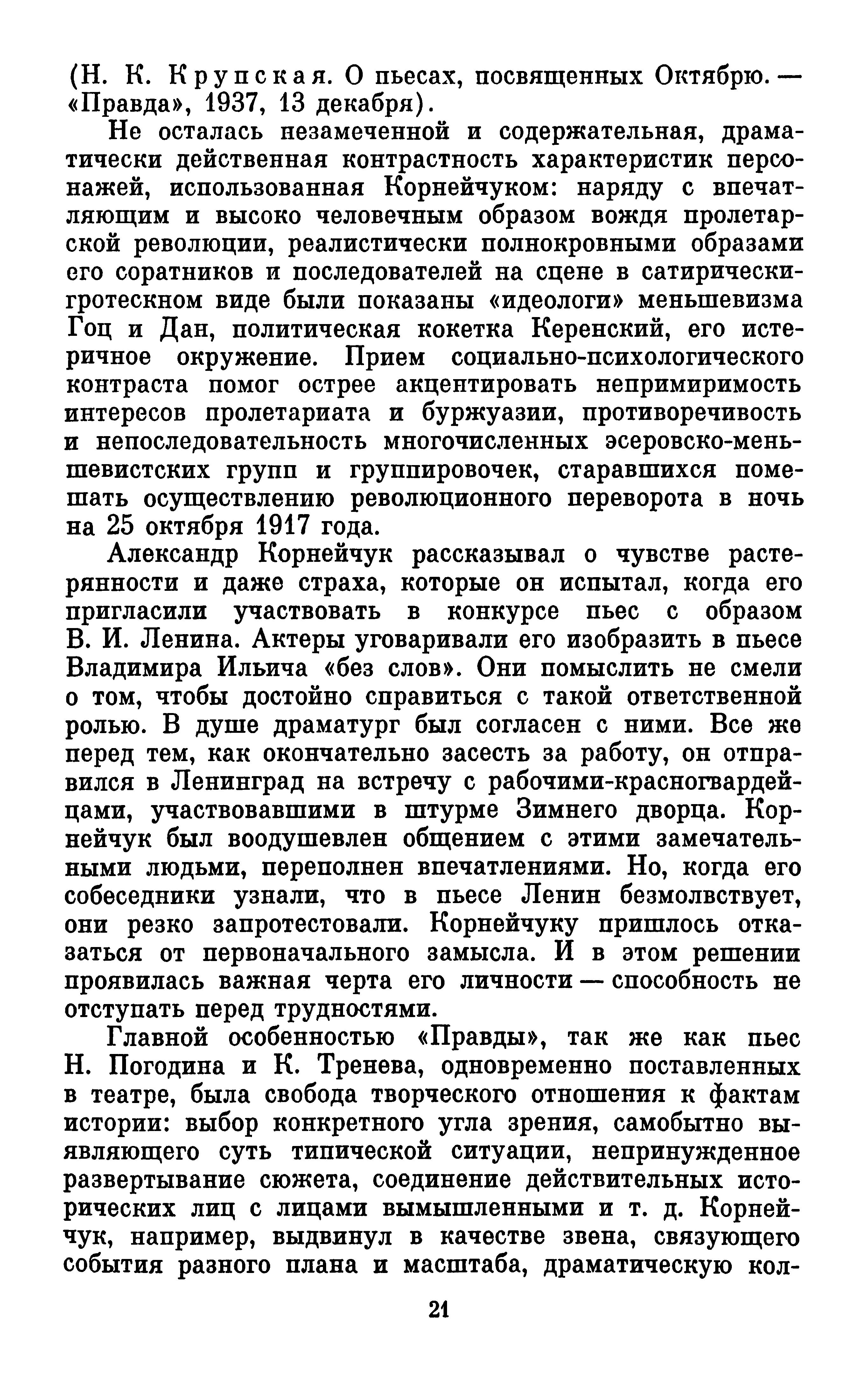 (Н. К. Крупская. О пьесах, посвященных Октябрю. — «Правда», 1937, 13 декабря).

Не осталась незамеченной и содержательная, драматически действенная контрастность характеристик персонажей, использованная Корнейчуком: наряду с впечатляющим и высоко человечным образом вождя пролетарской революции, реалистически полнокровными образами его соратников и последователей на сцене в сатирически-гротескном виде были показаны «идеологи» меньшевизма Гоц и Дан, политическая кокетка Керенский, его истеричное окружение. Прием социально-психологического контраста помог острее акцентировать непримиримость интересов пролетариата и буржуазии, противоречивость и непоследовательность многочисленных эсеровско-меньшевистских групп и группировочек, старавшихся помешать осуществлению революционного переворота в ночь на 25 октября 1917 года.

Александр Корнейчук рассказывал о чувстве растерянности и даже страха, которые он испытал, когда его пригласили участвовать в конкурсе пьес с образом В. И. Ленина. Актеры уговаривали его изобразить в пьесе Владимира Ильича «без слов». Они помыслить не смели о том, чтобы достойно справиться с такой ответственной ролью. В душе драматург был согласен с ними. Все же перед тем, как окончательно засесть за работу, он отправился в Ленинград на встречу с рабочими-красногвардейцами, участвовавшими в штурме Зимнего дворца. Корнейчук был воодушевлен общением с этими замечательными людьми, переполнен впечатлениями. Но, когда его собеседники узнали, что в пьесе Ленин безмолвствует, они резко запротестовали. Корнейчуку пришлось отказаться от первоначального замысла. И в этом решении проявилась важная черта его личности — способность не отступать перед трудностями.

Главной особенностью «Правды», так же как пьес Н. Погодина и К. Тренева, одновременно поставленных в театре, была свобода творческого отношения к фактам истории: выбор конкретного угла зрения, самобытно выявляющего суть типической ситуации, непринужденное развертывание сюжета, соединение действительных исторических лиц с лицами вымышленными и т. д. Корнейчук, например, выдвинул в качестве звена, связующего события разного плана и масштаба, драматическую кол-

21